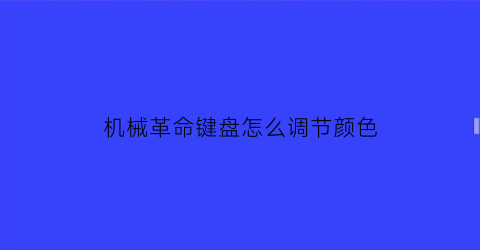 机械革命键盘怎么调节颜色